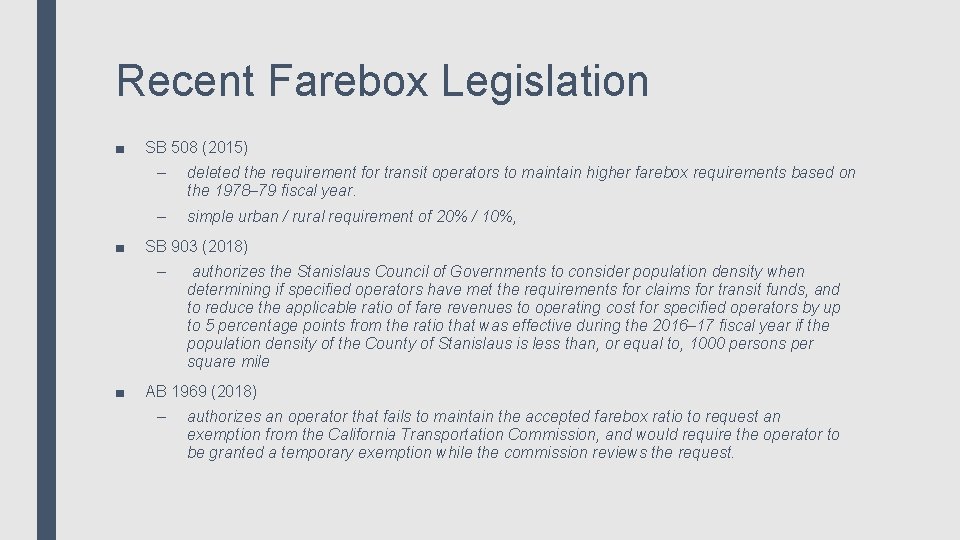 Recent Farebox Legislation

■ SB 508 (2015)

– deleted the requirement for transit operators to maintain higher farebox requirements based on the 1978–79 fiscal year.

– simple urban / rural requirement of 20% / 10%,

■ SB 903 (2018)

– authorizes the Stanislaus Council of Governments to consider population density when determining if specified operators have met the requirements for claims for transit funds, and to reduce the applicable ratio of fare revenues to operating cost for specified operators by up to 5 percentage points from the ratio that was effective during the 2016–17 fiscal year if the population density of the County of Stanislaus is less than, or equal to, 1000 persons per square mile

■ AB 1969 (2018)

– authorizes an operator that fails to maintain the accepted farebox ratio to request an exemption from the California Transportation Commission, and would require the operator to be granted a temporary exemption while the commission reviews the request.